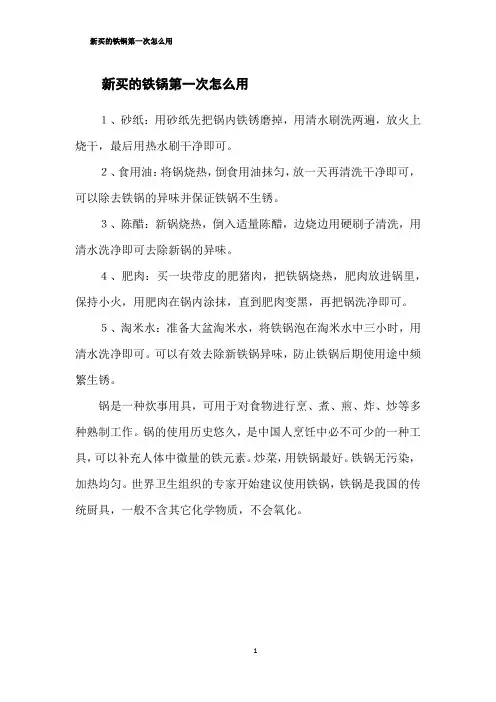 新买的铁锅第一次怎么用

新买的铁锅第一次怎么用

1、砂纸：用砂纸先把锅内铁锈磨掉，用清水刷洗两遍，放火上烧干，最后用热水刷干净即可。

2、食用油：将锅烧热，倒食用油抹匀，放一天再清洗干净即可，可以除去铁锅的异味并保证铁锅不生锈。

3、陈醋：新锅烧热，倒入适量陈醋，边烧边用硬刷子清洗，用清水洗净即可去除新锅的异味。

4、肥肉：买一块带皮的肥猪肉，把铁锅烧热，肥肉放进锅里，保持小火，用肥肉在锅内涂抹，直到肥肉变黑，再把锅洗净即可。

5、淘米水：准备大盆淘米水，将铁锅泡在淘米水中三小时，用清水洗净即可。可以有效去除新铁锅异味，防止铁锅后期使用途中频繁生锈。

锅是一种炊事用具，可用于对食物进行烹、煮、煎、炸、炒等多种熟制工作。锅的使用历史悠久，是中国人烹饪中必不可少的一种工具，可以补充人体中微量的铁元素。炒菜，用铁锅最好。铁锅无污染，加热均匀。世界卫生组织的专家开始建议使用铁锅，铁锅是我国的传统厨具，一般不含其它化学物质，不会氧化。

1